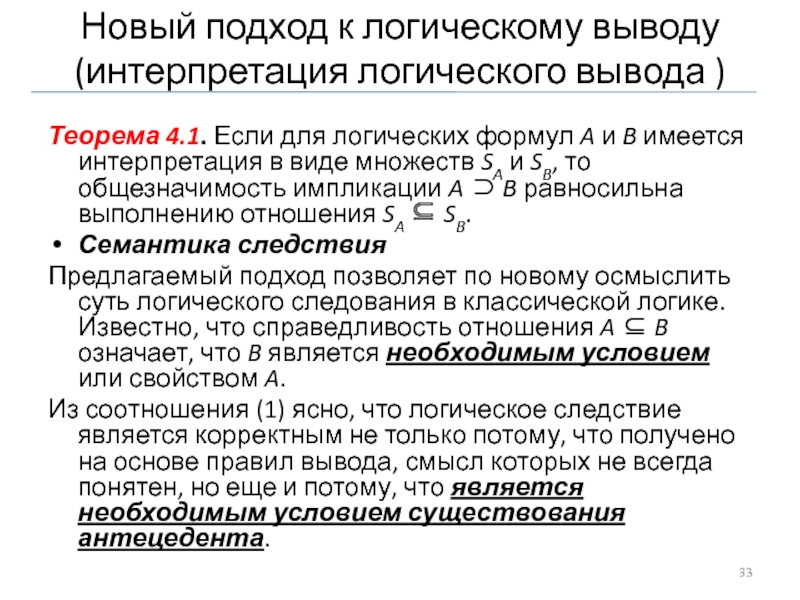 Новый подход к логическому выводу (интерпретация логического вывода )

Теорема 4.1. Если для логических формул $A$ и $B$ имеется интерпретация в виде множеств $S_A$ и $S_B$, то общезначимость импликации $A \supset B$ равносильна выполнению отношения $S_A \subseteq S_B$.

• Семантика следствия

Предлагаемый подход позволяет по новому осмыслить суть логического следования в классической логике. Известно, что справедливость отношения $A \subseteq B$ означает, что $B$ является необходимым условием или свойством $A$.

Из соотношения (1) ясно, что логическое следствие является корректным не только потому, что получено на основе правил вывода, смысл которых не всегда понятен, но еще и потому, что является необходимым условием существования антецедента.

33